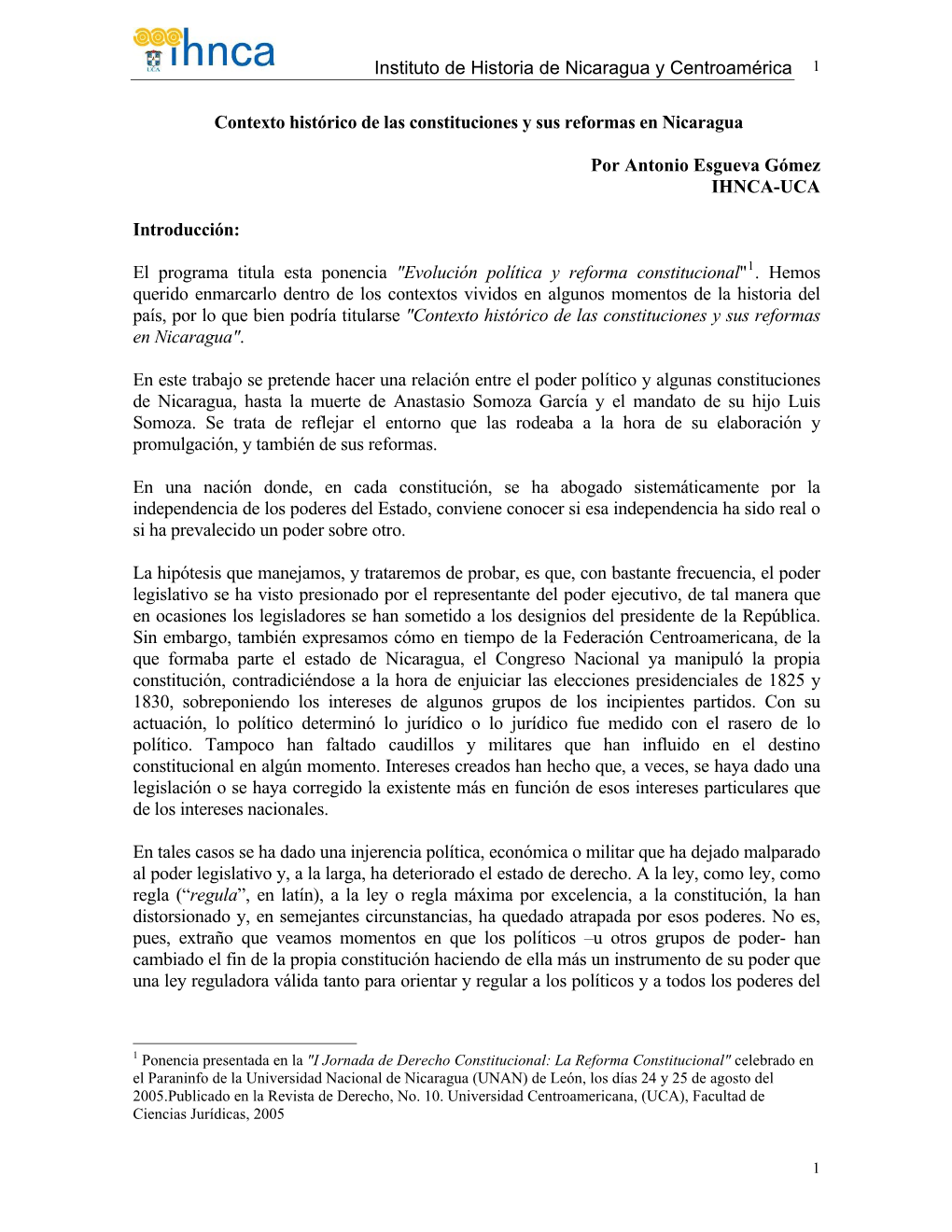 ihnca
UCA
Instituto de Historia de Nicaragua y Centroamérica 1

Contexto histórico de las constituciones y sus reformas en Nicaragua

Por Antonio Esgueva Gómez
IHNCA-UCA

Introducción:

El programa titula esta ponencia "Evolución política y reforma constitucional"$^1$. Hemos querido enmarcarlo dentro de los contextos vividos en algunos momentos de la historia del país, por lo que bien podría titularse "Contexto histórico de las constituciones y sus reformas en Nicaragua".

En este trabajo se pretende hacer una relación entre el poder político y algunas constituciones de Nicaragua, hasta la muerte de Anastasio Somoza García y el mandato de su hijo Luis Somoza. Se trata de reflejar el entorno que las rodeaba a la hora de su elaboración y promulgación, y también de sus reformas.

En una nación donde, en cada constitución, se ha abogado sistemáticamente por la independencia de los poderes del Estado, conviene conocer si esa independencia ha sido real o si ha prevalecido un poder sobre otro.

La hipótesis que manejamos, y trataremos de probar, es que, con bastante frecuencia, el poder legislativo se ha visto presionado por el representante del poder ejecutivo, de tal manera que en ocasiones los legisladores se han sometido a los designios del presidente de la República. Sin embargo, también expresamos cómo en tiempo de la Federación Centroamericana, de la que formaba parte el estado de Nicaragua, el Congreso Nacional ya manipuló la propia constitución, contradiciéndose a la hora de enjuiciar las elecciones presidenciales de 1825 y 1830, sobreponiendo los intereses de algunos grupos de los incipientes partidos. Con su actuación, lo político determinó lo jurídico o lo jurídico fue medido con el rasero de lo político. Tampoco han faltado caudillos y militares que han influido en el destino constitucional en algún momento. Intereses creados han hecho que, a veces, se haya dado una legislación o se haya corregido la existente más en función de esos intereses particulares que de los intereses nacionales.

En tales casos se ha dado una injerencia política, económica o militar que ha dejado malparado al poder legislativo y, a la larga, ha deteriorado el estado de derecho. A la ley, como ley, como regla (“regula”, en latín), a la ley o regla máxima por excelencia, a la constitución, la han distorsionado y, en semejantes circunstancias, ha quedado atrapada por esos poderes. No es, pues, extraño que veamos momentos en que los políticos –u otros grupos de poder- han cambiado el fin de la propia constitución haciendo de ella más un instrumento de su poder que una ley reguladora válida tanto para orientar y regular a los políticos y a todos los poderes del

$^1$ Ponencia presentada en la "I Jornada de Derecho Constitucional: La Reforma Constitucional" celebrado en el Paraninfo de la Universidad Nacional de Nicaragua (UNAN) de León, los días 24 y 25 de agosto del 2005.Publicado en la Revista de Derecho, No. 10. Universidad Centroamericana, (UCA), Facultad de Ciencias Jurídicas, 2005

1